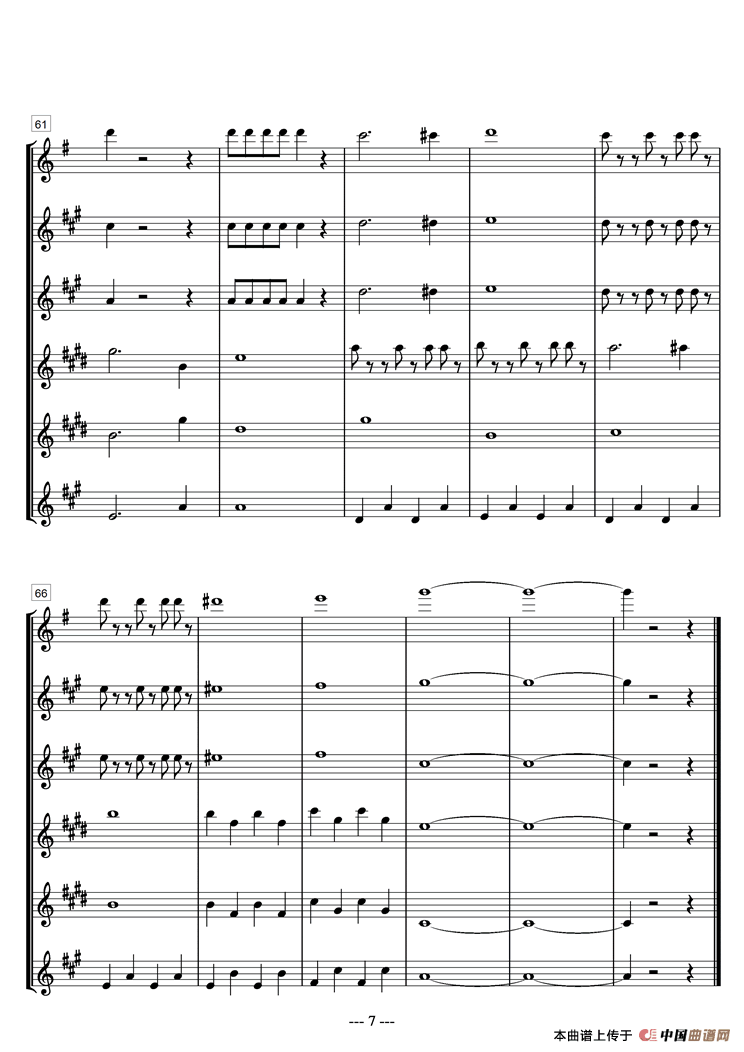 61

66

--- 7 ---

本曲谱上传于 中国曲谱网